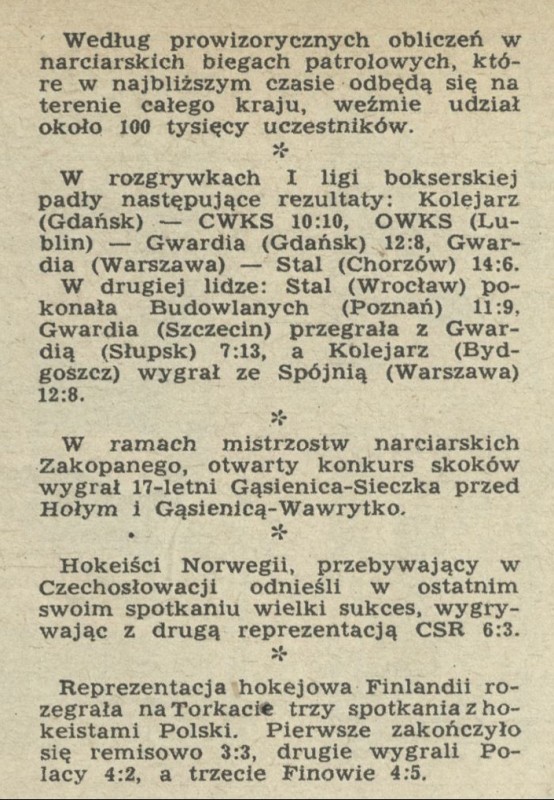 Według prowizorycznych obliczeń w narciarskich biegach patrolowych, które w najbliższym czasie odbędą się na terenie całego kraju, weźmie udział około 100 tysięcy uczestników.

*

W rozgrywkach I ligi bokserskiej padły następujące rezultaty: Kolejarz (Gdańsk) — CWKS 10:10, OWKS (Lublin) — Gwardia (Gdańsk) 12:8, Gwardia (Warszawa) — Stal (Chorzów) 14:6. W drugiej lidze: Stal (Wrocław) pokonała Budowlanych (Poznań) 11:9, Gwardia (Szczecin) przegrała z Gwardią (Słupsk) 7:13, a Kolejarz (Bydgoszcz) wygrał ze Spójnią (Warszawa) 12:8.

*

W ramach mistrzostw narciarskich Zakopanego, otwarty konkurs skoków wygrał 17-letni Gąsienica-Sieczka przed Hołym i Gąsienicą-Wawrytko.

*

Hokeiści Norwegii, przebywający w Czechosłowacji odnieśli w ostatnim swoim spotkaniu wielki sukces, wygrywając z drugą reprezentacją CSR 6:3.

*

Reprezentacja hokejowa Finlandii rozegrała na Torkacie trzy spotkania z hokeistami Polski. Pierwsze zakończyło się remisowo 3:3, drugie wygrali Polacy 4:2, a trzecie Finowie 4:5.